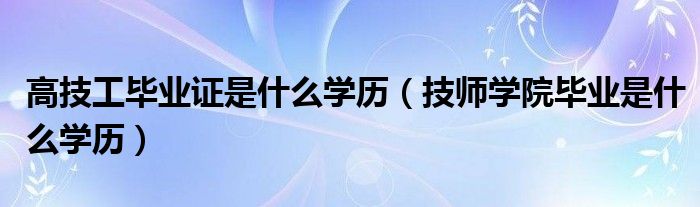 高技工毕业证是什么学历（技师学院毕业是什么学历）